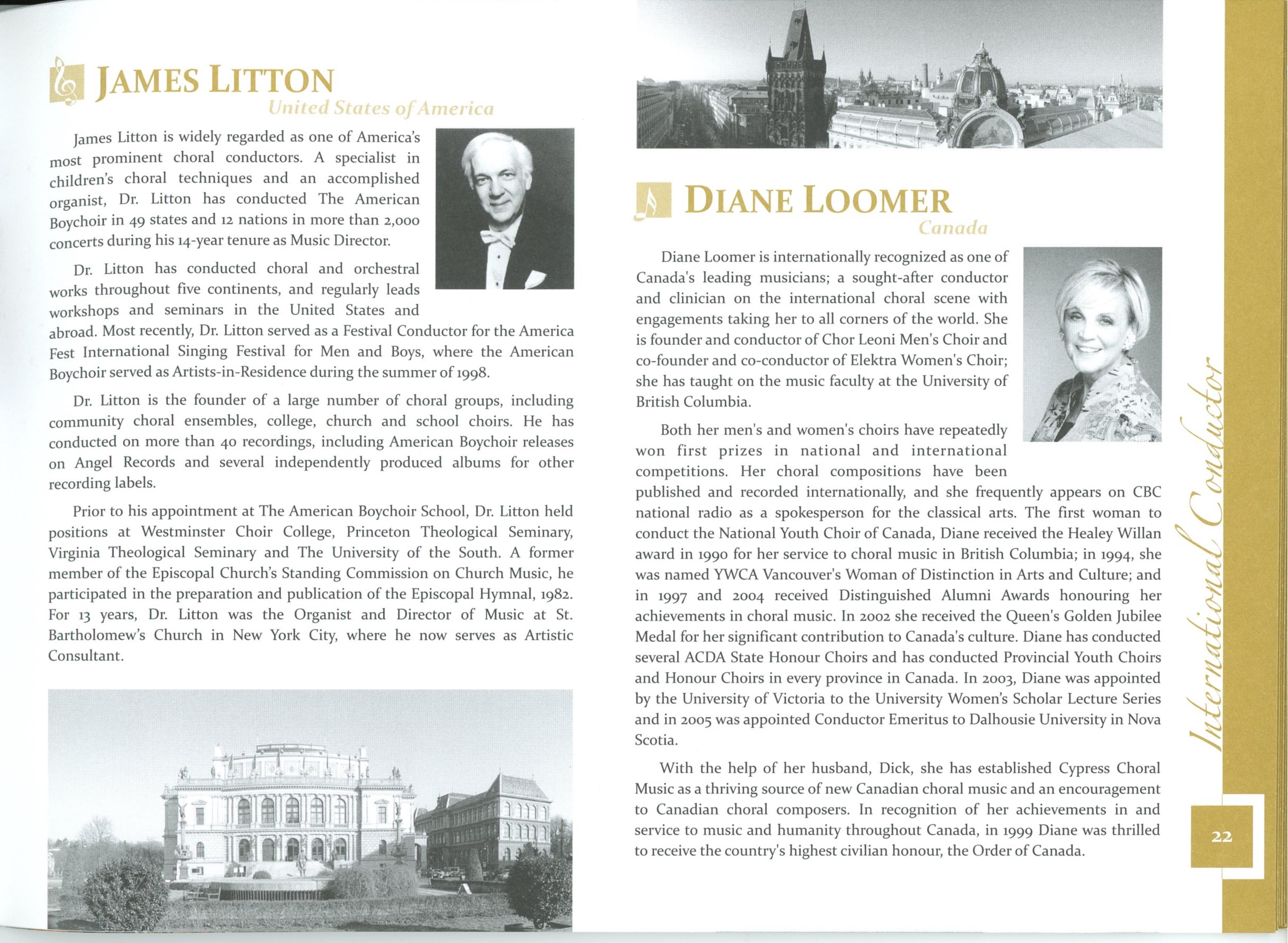 JAMES LITTON
United States of America

James Litton is widely regarded as one of America's most prominent choral conductors. A specialist in children's choral techniques and an accomplished organist, Dr. Litton has conducted The American Boychoir in 49 states and 12 nations in more than 2,000 concerts during his 14-year tenure as Music Director.

Dr. Litton has conducted choral and orchestral works throughout five continents, and regularly leads workshops and seminars in the United States and abroad. Most recently, Dr. Litton served as a Festival Conductor for the America Fest International Singing Festival for Men and Boys, where the American Boychoir served as Artists-in-Residence during the summer of 1998.

Dr. Litton is the founder of a large number of choral groups, including community choral ensembles, college, church and school choirs. He has conducted on more than 40 recordings, including American Boychoir releases on Angel Records and several independently produced albums for other recording labels.

Prior to his appointment at The American Boychoir School, Dr. Litton held positions at Westminster Choir College, Princeton Theological Seminary, Virginia Theological Seminary and The University of the South. A former member of the Episcopal Church's Standing Commission on Church Music, he participated in the preparation and publication of the Episcopal Hymnal, 1982. For 13 years, Dr. Litton was the Organist and Director of Music at St. Bartholomew's Church in New York City, where he now serves as Artistic Consultant.

DIANE LOOMER
Canada

Diane Loomer is internationally recognized as one of Canada's leading musicians; a sought-after conductor and clinician on the international choral scene with engagements taking her to all corners of the world. She is founder and conductor of Chor Leoni Men's Choir and co-founder and co-conductor of Elektra Women's Choir; she has taught on the music faculty at the University of British Columbia.

Both her men's and women's choirs have repeatedly won first prizes in national and international competitions. Her choral compositions have been published and recorded internationally, and she frequently appears on CBC national radio as a spokesperson for the classical arts. The first woman to conduct the National Youth Choir of Canada, Diane received the Healey Willan award in 1990 for her service to choral music in British Columbia; in 1994, she was named YWCA Vancouver's Woman of Distinction in Arts and Culture; and in 1997 and 2004 received Distinguished Alumni Awards honouring her achievements in choral music. In 2002 she received the Queen's Golden Jubilee Medal for her significant contribution to Canada's culture. Diane has conducted several ACDA State Honour Choirs and has conducted Provincial Youth Choirs and Honour Choirs in every province in Canada. In 2003, Diane was appointed by the University of Victoria to the University Women's Scholar Lecture Series and in 2005 was appointed Conductor Emeritus to Dalhousie University in Nova Scotia.

With the help of her husband, Dick, she has established Cypress Choral Music as a thriving source of new Canadian choral music and an encouragement to Canadian choral composers. In recognition of her achievements in and service to music and humanity throughout Canada, in 1999 Diane was thrilled to receive the country's highest civilian honour, the Order of Canada.

International Conductor

22